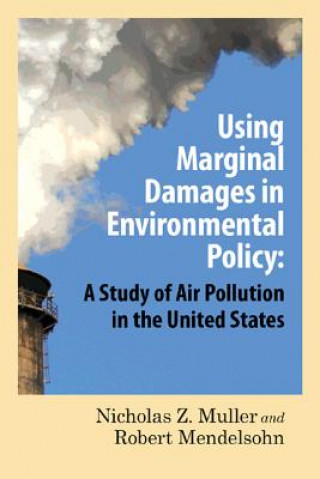 Using Marginal Damages in Environmental Policy:

A Study of Air Pollution in the United States

Nicholas Z. Muller and Robert Mendelsohn